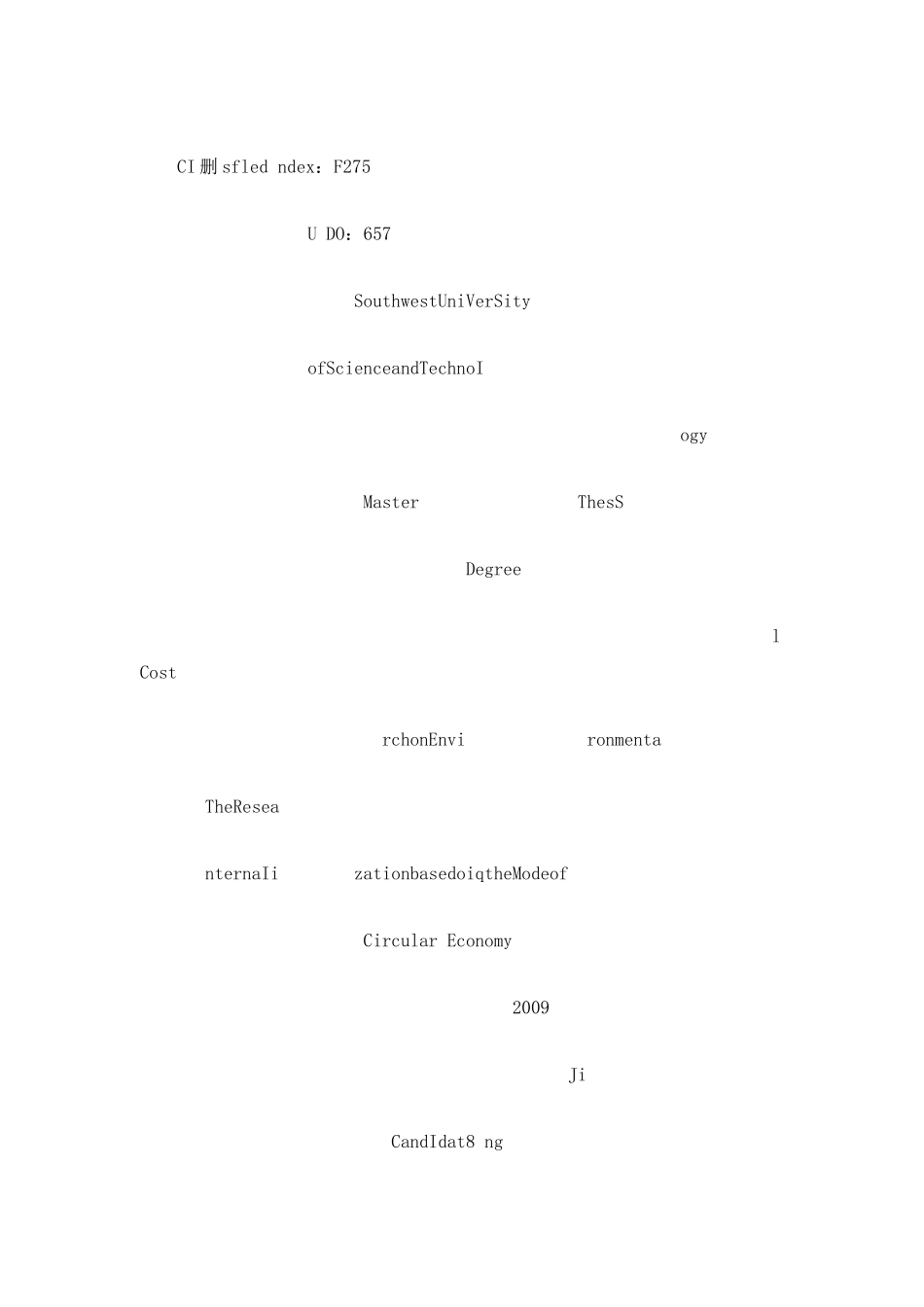 CI删sfled ndex：F275

U DO：657

SouthwestUniVerSity

ofScienceandTechnoI

ogy

Master ThesS

Degree

l

Cost

rchonEnvi ronmenta

TheResea

nternaIi zationbasedoiqtheModeof

Circular Economy

2009

Ji

CandIdat8 ng